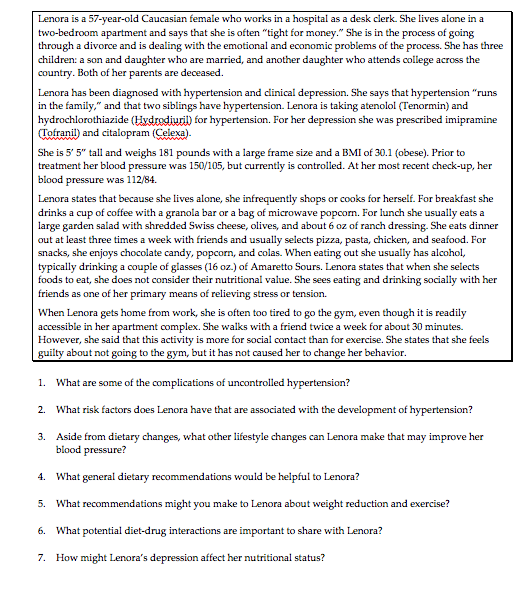 Lenora is a 57-year-old Caucasian female who works in a hospital as a desk clerk. She lives alone in a two-bedroom apartment and says that she is often "tight for money." She is in the process of going through a divorce and is dealing with the emotional and economic problems of the process. She has three children: a son and daughter who are married, and another daughter who attends college across the country. Both of her parents are deceased.

Lenora has been diagnosed with hypertension and clinical depression. She says that hypertension "runs in the family," and that two siblings have hypertension. Lenora is taking atenolol (Tenormin) and hydrochlorothiazide (Hydrodiuril) for hypertension. For her depression she was prescribed imipramine (Tofranil) and citalopram (Celexa).

She is 5' 5" tall and weighs 181 pounds with a large frame size and a BMI of 30.1 (obese). Prior to treatment her blood pressure was 150/105, but currently is controlled. At her most recent check-up, her blood pressure was 112/84.

Lenora states that because she lives alone, she infrequently shops or cooks for herself. For breakfast she drinks a cup of coffee with a granola bar or a bag of microwave popcorn. For lunch she usually eats a large garden salad with shredded Swiss cheese, olives, and about 6 oz of ranch dressing. She eats dinner out at least three times a week with friends and usually selects pizza, pasta, chicken, and seafood. For snacks, she enjoys chocolate candy, popcorn, and colas. When eating out she usually has alcohol, typically drinking a couple of glasses (16 oz.) of Amaretto Sours. Lenora states that when she selects foods to eat, she does not consider their nutritional value. She sees eating and drinking socially with her friends as one of her primary means of relieving stress or tension.

When Lenora gets home from work, she is often too tired to go the gym, even though it is readily accessible in her apartment complex. She walks with a friend twice a week for about 30 minutes. However, she said that this activity is more for social contact than for exercise. She states that she feels guilty about not going to the gym, but it has not caused her to change her behavior.

1. What are some of the complications of uncontrolled hypertension?

2. What risk factors does Lenora have that are associated with the development of hypertension?

3. Aside from dietary changes, what other lifestyle changes can Lenora make that may improve her blood pressure?

4. What general dietary recommendations would be helpful to Lenora?

5. What recommendations might you make to Lenora about weight reduction and exercise?

6. What potential diet-drug interactions are important to share with Lenora?

7. How might Lenora's depression affect her nutritional status?